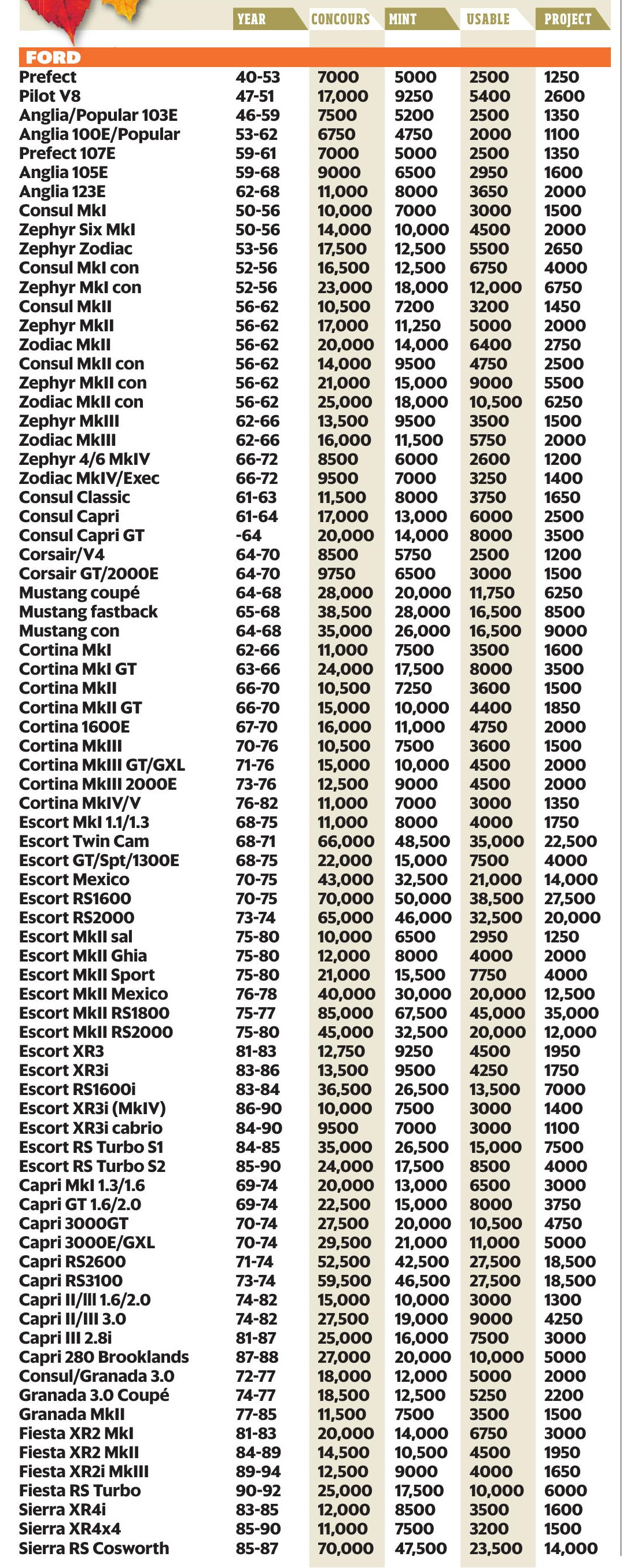 | | YEAR | CONCOURS | MINT | USABLE | PROJECT |
|---|---|---|---|---|---|
| FORD | | | | | |
| Prefect | 40-53 | 7000 | 5000 | 2500 | 1250 |
| Pilot V8 | 47-51 | 17,000 | 9250 | 5400 | 2600 |
| Anglia/Popular 103E | 46-59 | 7500 | 5200 | 2500 | 1350 |
| Anglia 100E/Popular | 53-62 | 6750 | 4750 | 2000 | 1100 |
| Prefect 107E | 59-61 | 7000 | 5000 | 2500 | 1350 |
| Anglia 105E | 59-68 | 9000 | 6500 | 2950 | 1600 |
| Anglia 123E | 62-68 | 11,000 | 8000 | 3650 | 2000 |
| Consul MkI | 50-56 | 10,000 | 7000 | 3000 | 1500 |
| Zephyr Six MkI | 50-56 | 14,000 | 10,000 | 4500 | 2000 |
| Zephyr Zodiac | 53-56 | 17,500 | 12,500 | 5500 | 2650 |
| Consul MkI con | 52-56 | 16,500 | 12,500 | 6750 | 4000 |
| Zephyr MkI con | 52-56 | 23,000 | 18,000 | 12,000 | 6750 |
| Consul MkII | 56-62 | 10,500 | 7200 | 3200 | 1450 |
| Zephyr MkII | 56-62 | 17,000 | 11,250 | 5000 | 2000 |
| Zodiac MkII | 56-62 | 20,000 | 14,000 | 6400 | 2750 |
| Consul MkII con | 56-62 | 14,000 | 9500 | 4750 | 2500 |
| Zephyr MkII con | 56-62 | 21,000 | 15,000 | 9000 | 5500 |
| Zodiac MkII con | 56-62 | 25,000 | 18,000 | 10,500 | 6250 |
| Zephyr MkIII | 62-66 | 13,500 | 9500 | 3500 | 1500 |
| Zodiac MkIII | 62-66 | 16,000 | 11,500 | 5750 | 2000 |
| Zephyr 4/6 MkIV | 66-72 | 8500 | 6000 | 2600 | 1200 |
| Zodiac MkIV/Exec | 66-72 | 9500 | 7000 | 3250 | 1400 |
| Consul Classic | 61-63 | 11,500 | 8000 | 3750 | 1650 |
| Consul Capri | 61-64 | 17,000 | 13,000 | 6000 | 2500 |
| Consul Capri GT | -64 | 20,000 | 14,000 | 8000 | 3500 |
| Corsair/V4 | 64-70 | 8500 | 5750 | 2500 | 1200 |
| Corsair GT/2000E | 64-70 | 9750 | 6500 | 3000 | 1500 |
| Mustang coupé | 64-68 | 28,000 | 20,000 | 11,750 | 6250 |
| Mustang fastback | 65-68 | 38,500 | 28,000 | 16,500 | 8500 |
| Mustang con | 64-68 | 35,000 | 26,000 | 16,500 | 9000 |
| Cortina MkI | 62-66 | 11,000 | 7500 | 3500 | 1600 |
| Cortina MkI GT | 63-66 | 24,000 | 17,500 | 8000 | 3500 |
| Cortina MkII | 66-70 | 10,500 | 7250 | 3600 | 1500 |
| Cortina MkII GT | 66-70 | 15,000 | 10,000 | 4400 | 1850 |
| Cortina 1600E | 67-70 | 16,000 | 11,000 | 4750 | 2000 |
| Cortina MkIII | 70-76 | 10,500 | 7500 | 3600 | 1500 |
| Cortina MkIII GT/GXL | 71-76 | 15,000 | 10,000 | 4500 | 2000 |
| Cortina MkIII 2000E | 73-76 | 12,500 | 9000 | 4500 | 2000 |
| Cortina MkIV/V | 76-82 | 11,000 | 7000 | 3000 | 1350 |
| Escort MkI 1.1/1.3 | 68-75 | 11,000 | 8000 | 4000 | 1750 |
| Escort Twin Cam | 68-71 | 66,000 | 48,500 | 35,000 | 22,500 |
| Escort GT/Spt/1300E | 68-75 | 22,000 | 15,000 | 7500 | 4000 |
| Escort Mexico | 70-75 | 43,000 | 32,500 | 21,000 | 14,000 |
| Escort RS1600 | 70-75 | 70,000 | 50,000 | 38,500 | 27,500 |
| Escort RS2000 | 73-74 | 65,000 | 46,000 | 32,500 | 20,000 |
| Escort MkII sal | 75-80 | 10,000 | 6500 | 2950 | 1250 |
| Escort MkII Ghia | 75-80 | 12,000 | 8000 | 4000 | 2000 |
| Escort MkII Sport | 75-80 | 21,000 | 15,500 | 7750 | 4000 |
| Escort MkII Mexico | 76-78 | 40,000 | 30,000 | 20,000 | 12,500 |
| Escort MkII RS1800 | 75-77 | 85,000 | 67,500 | 45,000 | 35,000 |
| Escort MkII RS2000 | 75-80 | 45,000 | 32,500 | 20,000 | 12,000 |
| Escort XR3 | 81-83 | 12,750 | 9250 | 4500 | 1950 |
| Escort XR3i | 83-86 | 13,500 | 9500 | 4250 | 1750 |
| Escort RS1600i | 83-84 | 36,500 | 26,500 | 13,500 | 7000 |
| Escort XR3i (MkIV) | 86-90 | 10,000 | 7500 | 3000 | 1400 |
| Escort XR3i cabrio | 84-90 | 9500 | 7000 | 3000 | 1100 |
| Escort RS Turbo S1 | 84-85 | 35,000 | 26,500 | 15,000 | 7500 |
| Escort RS Turbo S2 | 85-90 | 24,000 | 17,500 | 8500 | 4000 |
| Capri MkI 1.3/1.6 | 69-74 | 20,000 | 13,000 | 6500 | 3000 |
| Capri GT 1.6/2.0 | 69-74 | 22,500 | 15,000 | 8000 | 3750 |
| Capri 3000GT | 70-74 | 27,500 | 20,000 | 10,500 | 4750 |
| Capri 3000E/GXL | 70-74 | 29,500 | 21,000 | 11,000 | 5000 |
| Capri RS2600 | 71-74 | 52,500 | 42,500 | 27,500 | 18,500 |
| Capri RS3100 | 73-74 | 59,500 | 46,500 | 27,500 | 18,500 |
| Capri II/III 1.6/2.0 | 74-82 | 15,000 | 10,000 | 3000 | 1300 |
| Capri II/III 3.0 | 74-82 | 27,500 | 19,000 | 9000 | 4250 |
| Capri III 2.8i | 81-87 | 25,000 | 16,000 | 7500 | 3000 |
| Capri 280 Brooklands | 87-88 | 27,000 | 20,000 | 10,000 | 5000 |
| Consul/Granada 3.0 | 72-77 | 18,000 | 12,000 | 5000 | 2000 |
| Granada 3.0 Coupé | 74-77 | 18,500 | 12,500 | 5250 | 2200 |
| Granada MkII | 77-85 | 11,500 | 7500 | 3500 | 1500 |
| Fiesta XR2 MkI | 81-83 | 20,000 | 14,000 | 6750 | 3000 |
| Fiesta XR2 MkII | 84-89 | 14,500 | 10,500 | 4500 | 1950 |
| Fiesta XR2i MkIII | 89-94 | 12,500 | 9000 | 4000 | 1650 |
| Fiesta RS Turbo | 90-92 | 25,000 | 17,500 | 10,000 | 6000 |
| Sierra XR4i | 83-85 | 12,000 | 8500 | 3500 | 1600 |
| Sierra XR4x4 | 85-90 | 11,000 | 7500 | 3200 | 1500 |
| Sierra RS Cosworth | 85-87 | 70,000 | 47,500 | 23,500 | 14,000 |